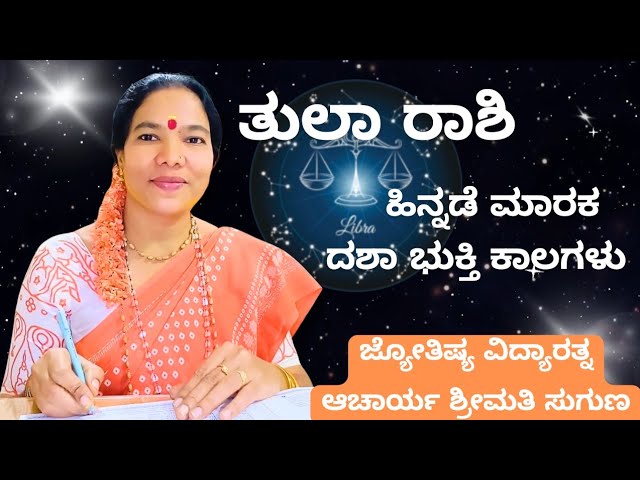 ತುಲಾ ರಾಶಿ

Libra

ಹಿನ್ನಡೆ ಮಾರಕ
ದಶಾ ಭುಕ್ತಿ ಕಾಲಗಳು

ಜ್ಯೋತಿಷ್ಯ ವಿದ್ಯಾರತ್ನ
ಆಚಾರ್ಯ ಶ್ರೀಮತಿ ಸುಗುಣ